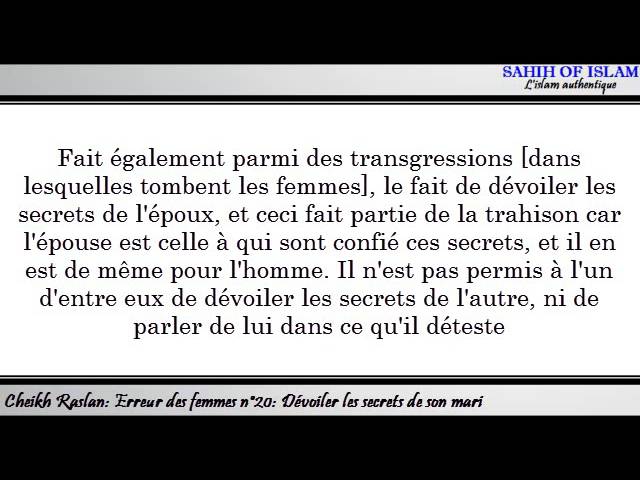 SAHIH OF ISLAM
L'islam authentique

Fait également parmi des transgressions [dans lesquelles tombent les femmes], le fait de dévoiler les secrets de l'époux, et ceci fait partie de la trahison car l'épouse est celle à qui sont confié ces secrets, et il en est de même pour l'homme. Il n'est pas permis à l'un d'entre eux de dévoiler les secrets de l'autre, ni de parler de lui dans ce qu'il déteste

Cheikh Raslan: Erreur des femmes n°20: Dévoiler les secrets de son mari